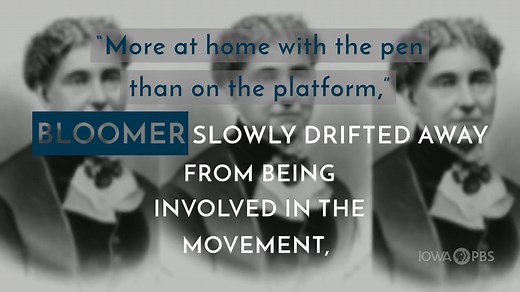 "More at home with the pen than on the platform,"

BLOOMER SLOWLY DRIFTED AWAY FROM BEING INVOLVED IN THE MOVEMENT,

IOWA PBS